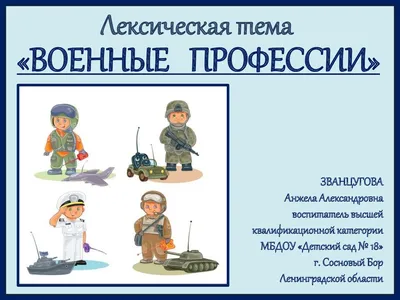 Лексическая тема
«ВОЕННЫЕ ПРОФЕССИИ»

ЗВАНЦУГОВА
Анжела Александровна
воспитатель высшей
квалификационной категории
МБДОУ «Детский сад № 18»
г. Сосновый Бор
Ленинградской области